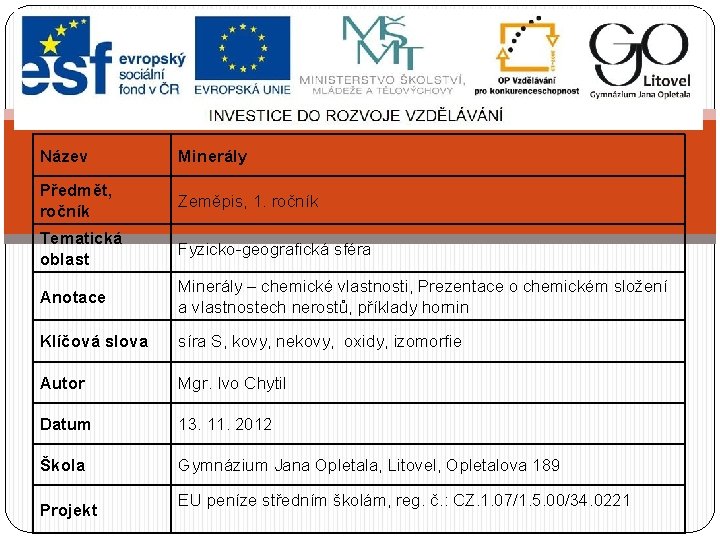 esf evropský sociální fond v ČR

EVROPSKÁ UNIE

MŠMT MINISTERSTVO ŠKOLSTVÍ, MLÁDEŽE A TĚLOVÝCHOVY

OP Vzdělávání pro konkurenceschopnost

GO Litovel Gymnázium Jana Opletala

INVESTICE DO ROZVOJE VZDĚLÁVÁNÍ

| Název | Minerály |
|---|---|
| Předmět, ročník | Zeměpis, 1. ročník |
| Tematická oblast | Fyzicko-geografická sféra |
| Anotace | Minerály – chemické vlastnosti, Prezentace o chemickém složení a vlastnostech nerostů, příklady hornin |
| Klíčová slova | síra S, kovy, nekovy, oxidy, izomorfie |
| Autor | Mgr. Ivo Chytil |
| Datum | 13. 11. 2012 |
| Škola | Gymnázium Jana Opletala, Litovel, Opletalova 189 |
| Projekt | EU peníze středním školám, reg. č.: CZ.1.07/1.5.00/34.0221 |